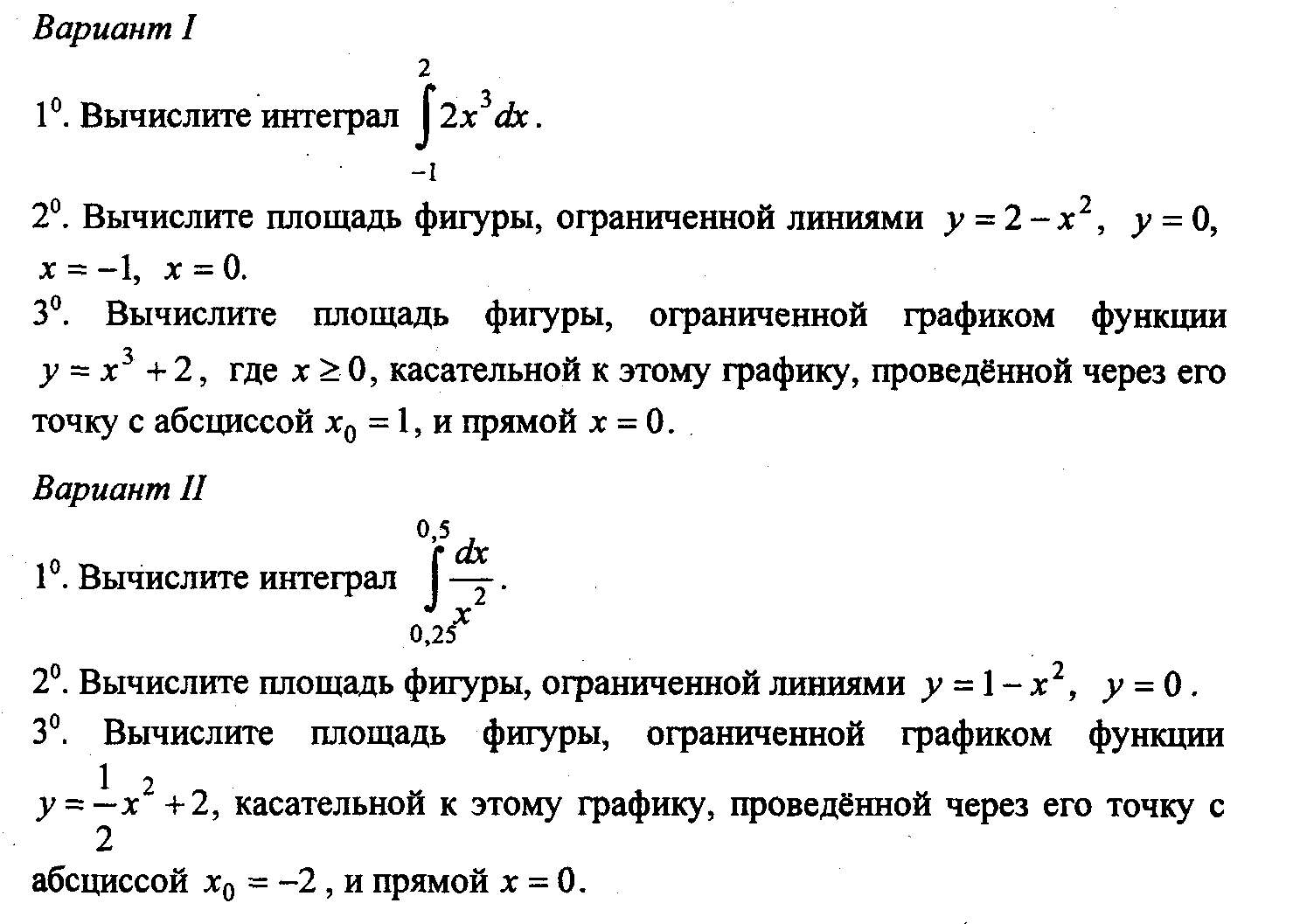 Вариант I

$1^0$. Вычислите интеграл $\int_{-1}^{2} 2x^3 dx$.

$2^0$. Вычислите площадь фигуры, ограниченной линиями $y = 2 - x^2$, $y = 0$, $x = -1$, $x = 0$.

$3^0$. Вычислите площадь фигуры, ограниченной графиком функции $y = x^3 + 2$, где $x \geq 0$, касательной к этому графику, проведённой через его точку с абсциссой $x_0 = 1$, и прямой $x = 0$.

Вариант II

$1^0$. Вычислите интеграл $\int_{0,25}^{0,5} \frac{dx}{x^2}$.

$2^0$. Вычислите площадь фигуры, ограниченной линиями $y = 1 - x^2$, $y = 0$.

$3^0$. Вычислите площадь фигуры, ограниченной графиком функции $y = \frac{1}{2}x^2 + 2$, касательной к этому графику, проведённой через его точку с абсциссой $x_0 = -2$, и прямой $x = 0$.